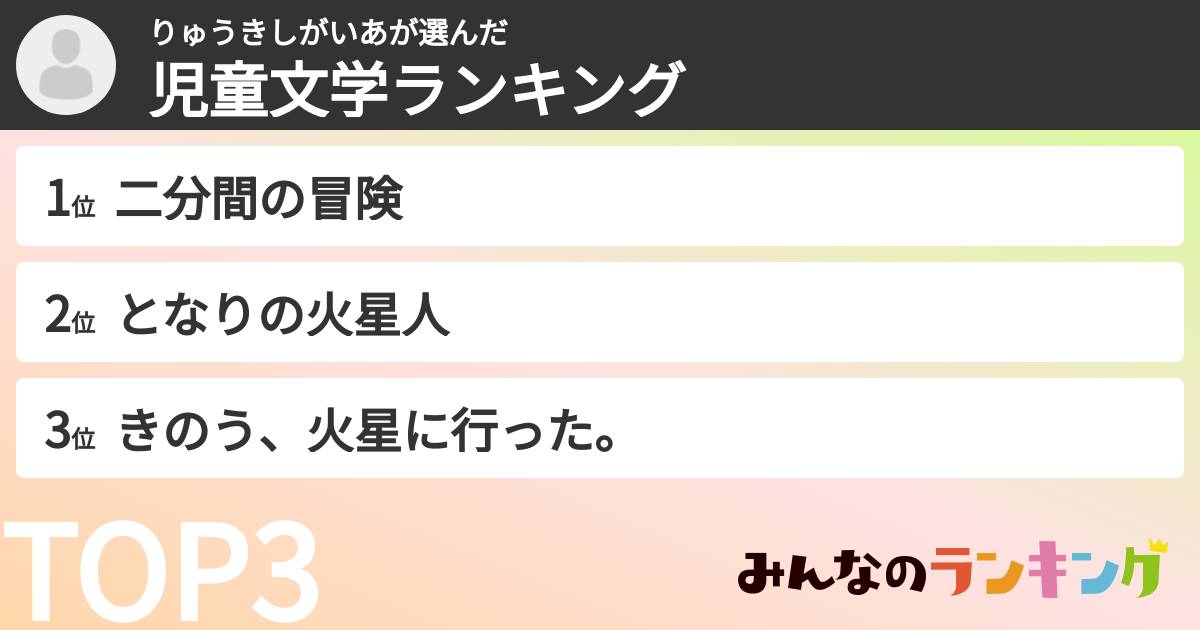 りゅうきしがいあが選んだ
児童文学ランキング

1位 二分間の冒険

2位 となりの火星人

3位 きのう、火星に行った。

TOP3

みんなのランキング